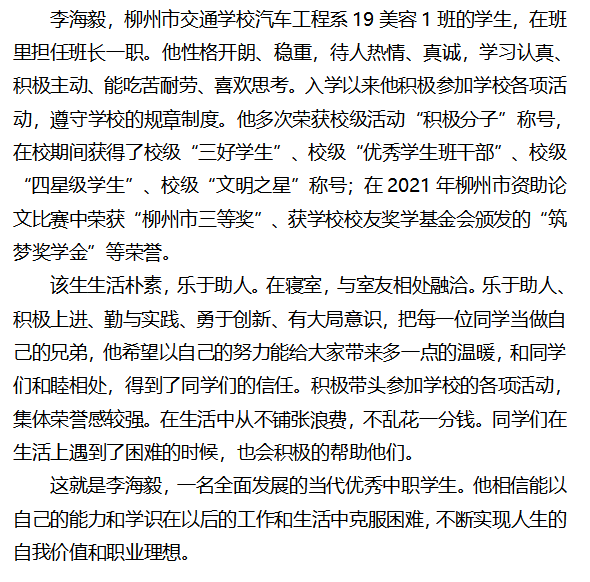 李海毅，柳州市交通学校汽车工程系 19 美容 1 班的学生，在班里担任班长一职。他性格开朗、稳重，待人热情、真诚，学习认真、积极主动、能吃苦耐劳、喜欢思考。入学以来他积极参加学校各项活动，遵守学校的规章制度。他多次荣获校级活动“积极分子”称号，在校期间获得了校级“三好学生”、校级“优秀学生班干部”、校级“四星级学生”、校级“文明之星”称号；在 2021 年柳州市资助论文比赛中荣获“柳州市三等奖”、获学校校友奖学基金会颁发的“筑梦奖学金”等荣誉。

该生生活朴素，乐于助人。在寝室，与室友相处融洽。乐于助人、积极上进、勤与实践、勇于创新、有大局意识，把每一位同学当做自己的兄弟，他希望以自己的努力能给大家带来多一点的温暖，和同学们和睦相处，得到了同学们的信任。积极带头参加学校的各项活动，集体荣誉感较强。在生活中从不铺张浪费，不乱花一分钱。同学们在生活上遇到了困难的时候，也会积极的帮助他们。

这就是李海毅，一名全面发展的当代优秀中职学生。他相信能以自己的能力和学识在以后的工作和生活中克服困难，不断实现人生的自我价值和职业理想。